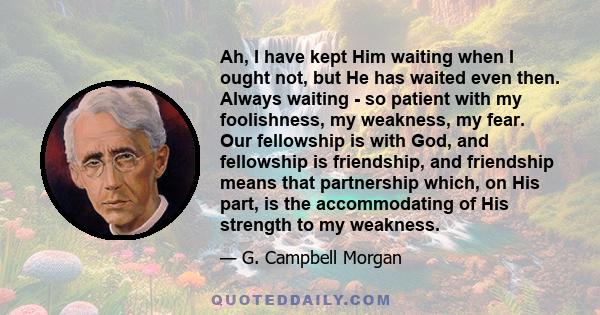 Ah, I have kept Him waiting when I ought not, but He has waited even then. Always waiting - so patient with my foolishness, my weakness, my fear. Our fellowship is with God, and fellowship is friendship, and friendship means that partnership which, on His part, is the accommodating of His strength to my weakness.

— G. Campbell Morgan

QUOTEDDAILY.COM